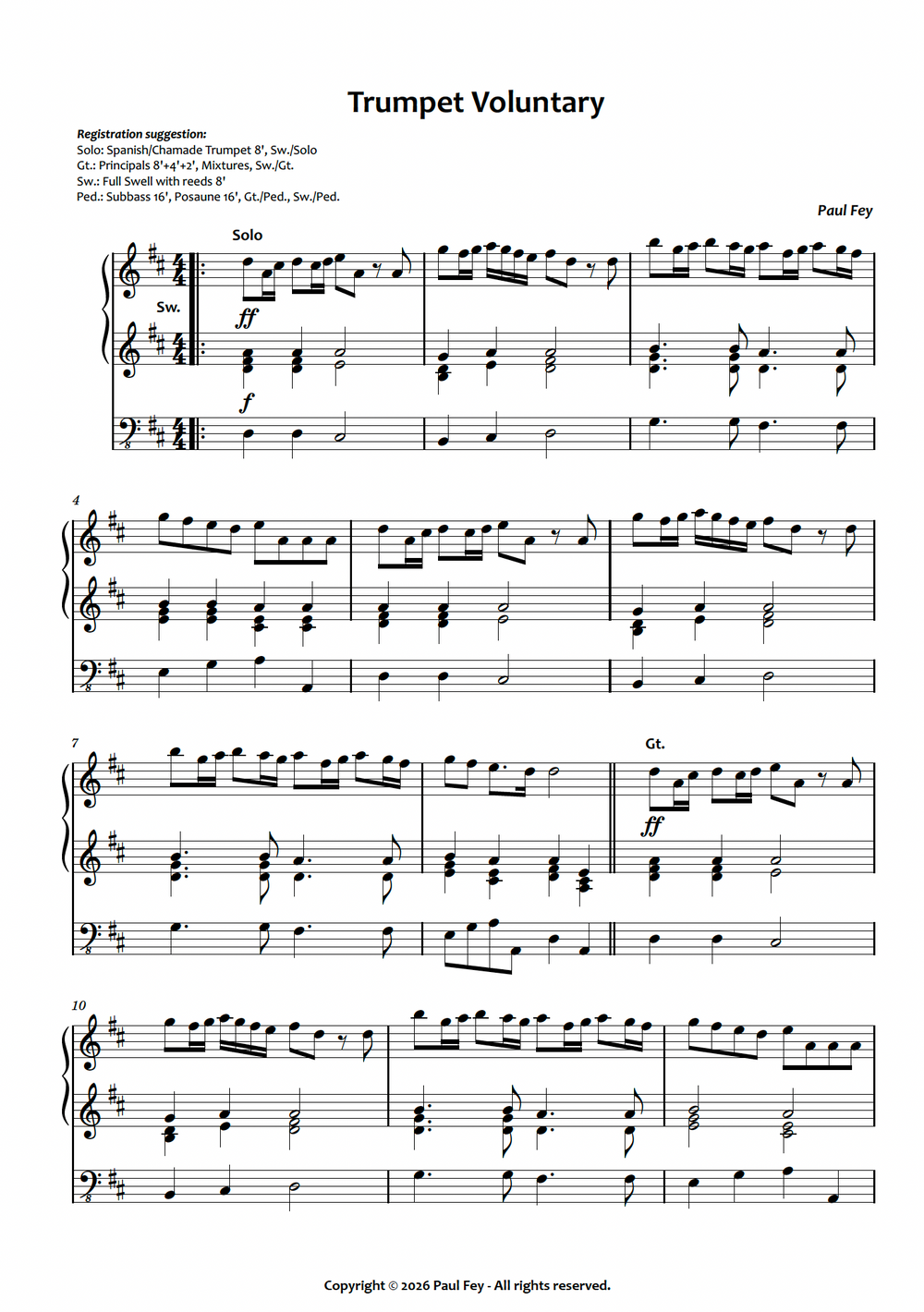 Trumpet Voluntary

Registration suggestion:
Solo: Spanish/Chamade Trumpet 8', Sw./Solo
Gt.: Principals 8'+4'+2', Mixtures, Sw./Gt.
Sw.: Full Swell with reeds 8'
Ped.: Subbass 16', Posaune 16', Gt./Ped., Sw./Ped.

Paul Fey

Solo

Sw.

ff

f

4

7

Gt.

ff

10

Copyright © 2026 Paul Fey - All rights reserved.